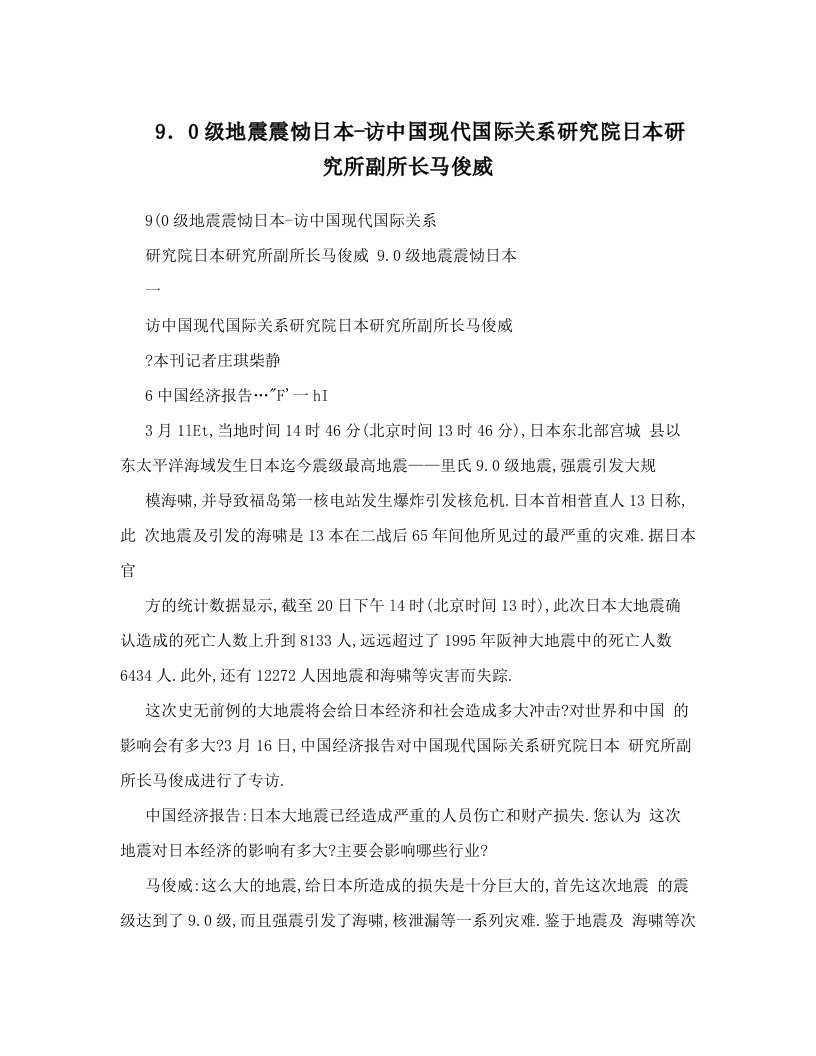 9．0级地震震恸日本-访中国现代国际关系研究院日本研究所副所长马俊威

9(0级地震震恸日本-访中国现代国际关系

研究院日本研究所副所长马俊威 9.0级地震震恸日本

一

访中国现代国际关系研究院日本研究所副所长马俊威

?本刊记者庄琪柴静

6中国经济报告…"F'一hI

3月11Et,当地时间14时46分(北京时间13时46分),日本东北部宫城 县以东太平洋海域发生日本迄今震级最高地震——里氏9.0级地震,强震引发大规

模海啸,并导致福岛第一核电站发生爆炸引发核危机.日本首相菅直人13日称,此 次地震及引发的海啸是13本在二战后65年间他所见过的最严重的灾难.据日本官

方的统计数据显示,截至20日下午14时(北京时间13时),此次日本大地震确认造成的死亡人数上升到8133人,远远超过了1995年阪神大地震中的死亡人数6434人.此外,还有12272人因地震和海啸等灾害而失踪.

这次史无前例的大地震将会给日本经济和社会造成多大冲击?对世界和中国 的影响会有多大?3月16日,中国经济报告对中国现代国际关系研究院日本 研究所副所长马俊成进行了专访.

中国经济报告:日本大地震已经造成严重的人员伤亡和财产损失.您认为 这次地震对日本经济的影响有多大?主要会影响哪些行业?

马俊威:这么大的地震,给日本所造成的损失是十分巨大的,首先这次地震 的震级达到了9.0级,而且强震引发了海啸,核泄漏等一系列灾难.鉴于地震及 海啸等次